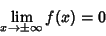 $\lim_{x \to \pm\infty} f(x) = 0$